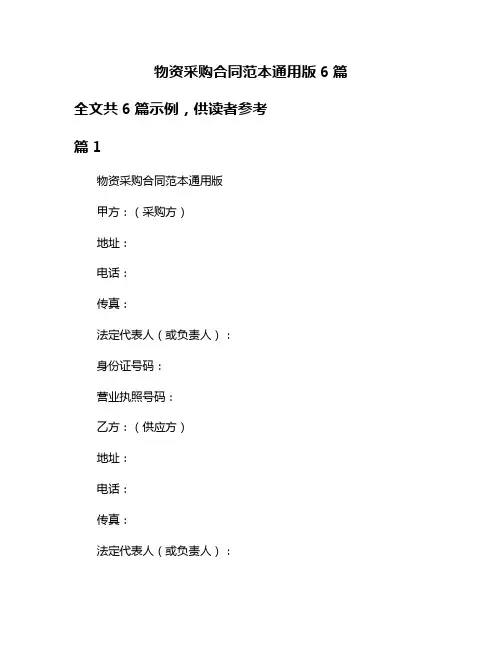 物资采购合同范本通用版 6 篇

全文共 6 篇示例，供读者参考

篇 1

物资采购合同范本通用版

甲方：（采购方）

地址：

电话：

传真：

法定代表人（或负责人）：

身份证号码：

营业执照号码：

乙方：（供应方）

地址：

电话：

传真：

法定代表人（或负责人）：